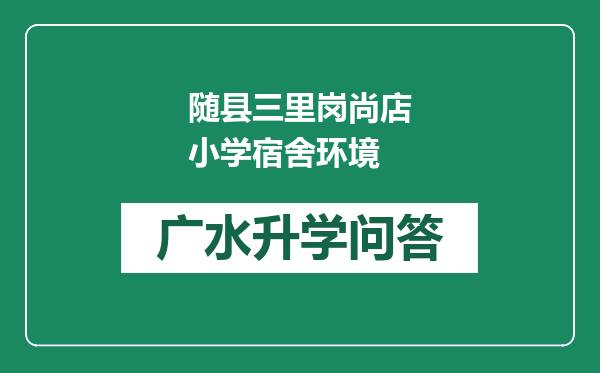 随县三里岗尚店小学宿舍环境

广水升学问答